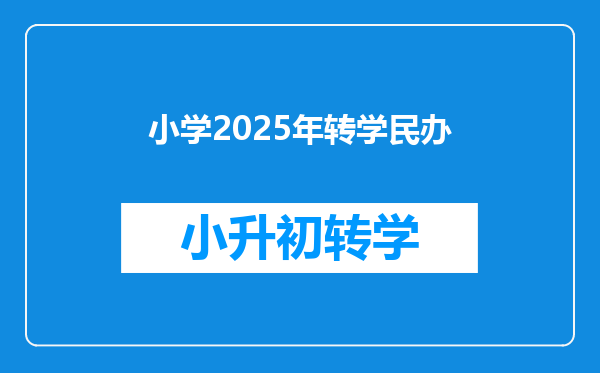 小学2025年转学民办

小升初转学